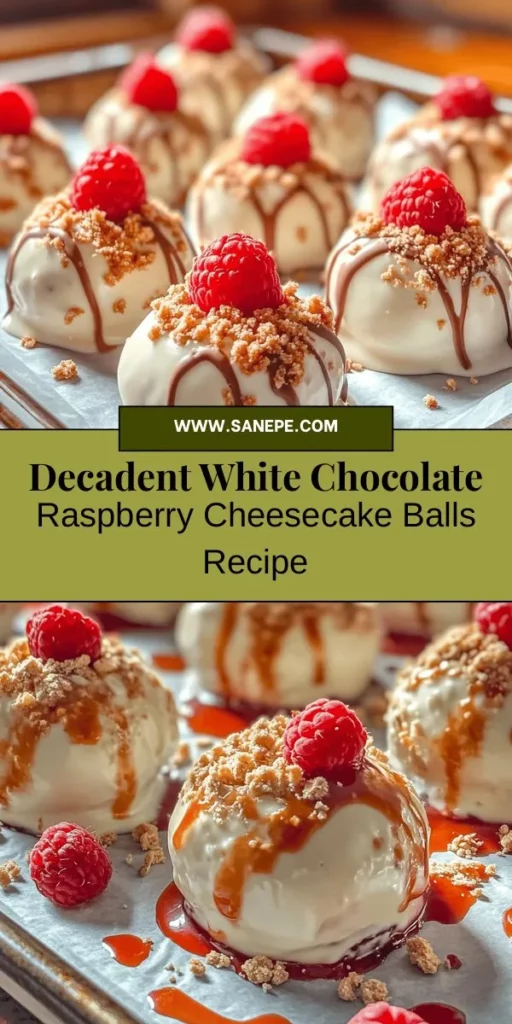 WWW.SANEPE.COM

Decadent White Chocolate Raspberry Cheesecake Balls Recipe